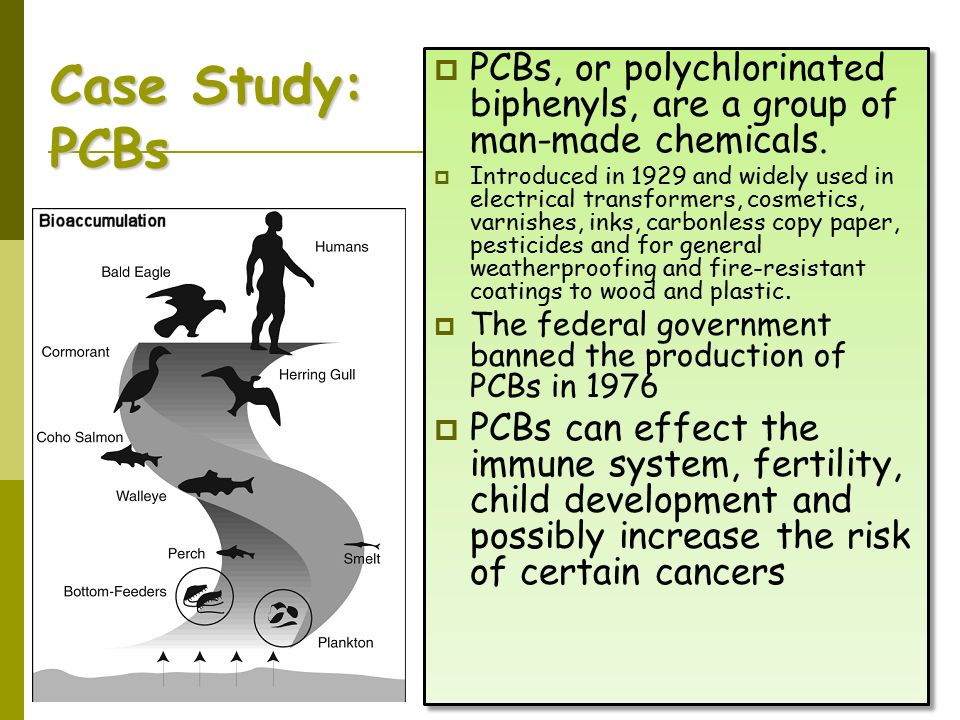 Case Study: PCBs

Bioaccumulation

Humans

Bald Eagle

Cormorant

Herring Gull

Coho Salmon

Walleye

Perch

Smelt

Bottom-Feeders

Plankton

PCBs, or polychlorinated biphenyls, are a group of man-made chemicals.

Introduced in 1929 and widely used in electrical transformers, cosmetics, varnishes, inks, carbonless copy paper, pesticides and for general weatherproofing and fire-resistant coatings to wood and plastic.

The federal government banned the production of PCBs in 1976

PCBs can effect the immune system, fertility, child development and possibly increase the risk of certain cancers